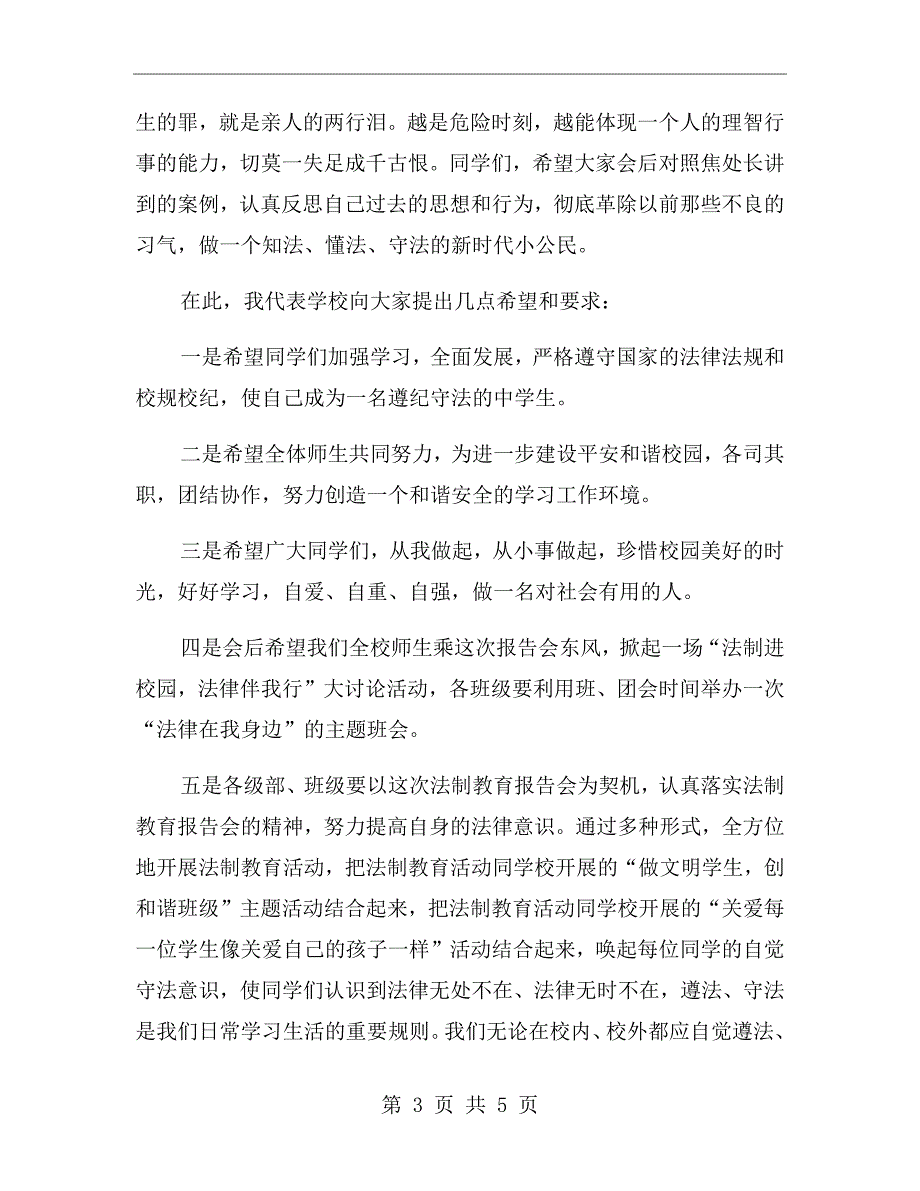 生的罪，就是亲人的两行泪。越是危险时刻，越能体现一个人的理智行事的能力，切莫一失足成千古恨。同学们，希望大家会后对照焦处长讲到的案例，认真反思自己过去的思想和行为，彻底革除以前那些不良的习气，做一个知法、懂法、守法的新时代小公民。

在此，我代表学校向大家提出几点希望和要求：

一是希望同学们加强学习，全面发展，严格遵守国家的法律法规和校规校纪，使自己成为一名遵纪守法的中学生。

二是希望全体师生共同努力，为进一步建设平安和谐校园，各司其职，团结协作，努力创造一个和谐安全的学习工作环境。

三是希望广大同学们，从我做起，从小事做起，珍惜校园美好的时光，好好学习，自爱、自重、自强，做一名对社会有用的人。

四是会后希望我们全校师生乘这次报告会东风，掀起一场“法制进校园，法律伴我行”大讨论活动，各班级要利用班、团会时间举办一次“法律在我身边”的主题班会。

五是各级部、班级要以这次法制教育报告会为契机，认真落实法制教育报告会的精神，努力提高自身的法律意识。通过多种形式，全方位地开展法制教育活动，把法制教育活动同学校开展的“做文明学生，创和谐班级”主题活动结合起来，把法制教育活动同学校开展的“关爱每一位学生像关爱自己的孩子一样”活动结合起来，唤起每位同学的自觉守法意识，使同学们认识到法律无处不在、法律无时不在，遵法、守法是我们日常学习生活的重要规则。我们无论在校内、校外都应自觉遵法、

第 3 页 共 5 页